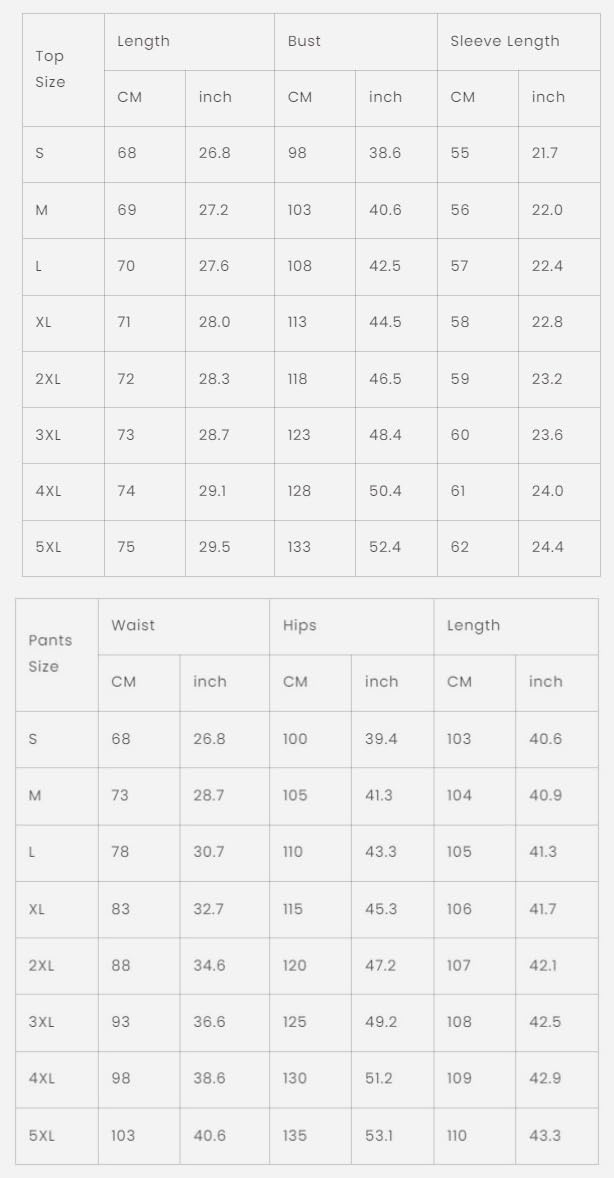 | Top Size | Length | | Bust | | Sleeve Length | |
|---|---|---|---|---|---|---|
| | CM | inch | CM | inch | CM | inch |
| S | 68 | 26.8 | 98 | 38.6 | 55 | 21.7 |
| M | 69 | 27.2 | 103 | 40.6 | 56 | 22.0 |
| L | 70 | 27.6 | 108 | 42.5 | 57 | 22.4 |
| XL | 71 | 28.0 | 113 | 44.5 | 58 | 22.8 |
| 2XL | 72 | 28.3 | 118 | 46.5 | 59 | 23.2 |
| 3XL | 73 | 28.7 | 123 | 48.4 | 60 | 23.6 |
| 4XL | 74 | 29.1 | 128 | 50.4 | 61 | 24.0 |
| 5XL | 75 | 29.5 | 133 | 52.4 | 62 | 24.4 |

| Pants Size | Waist | | Hips | | Length | |
|---|---|---|---|---|---|---|
| | CM | inch | CM | inch | CM | inch |
| S | 68 | 26.8 | 100 | 39.4 | 103 | 40.6 |
| M | 73 | 28.7 | 105 | 41.3 | 104 | 40.9 |
| L | 78 | 30.7 | 110 | 43.3 | 105 | 41.3 |
| XL | 83 | 32.7 | 115 | 45.3 | 106 | 41.7 |
| 2XL | 88 | 34.6 | 120 | 47.2 | 107 | 42.1 |
| 3XL | 93 | 36.6 | 125 | 49.2 | 108 | 42.5 |
| 4XL | 98 | 38.6 | 130 | 51.2 | 109 | 42.9 |
| 5XL | 103 | 40.6 | 135 | 53.1 | 110 | 43.3 |